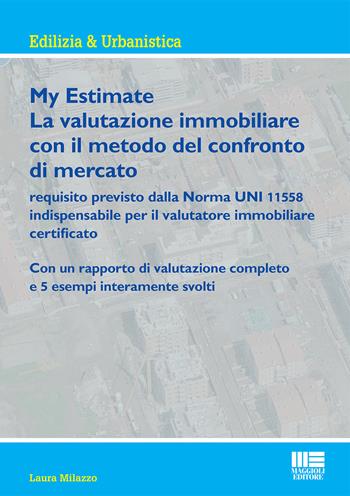 Edilizia & Urbanistica

My Estimate
La valutazione immobiliare con il metodo del confronto di mercato

requisito previsto dalla Norma UNI 11558 indispensabile per il valutatore immobiliare certificato

Con un rapporto di valutazione completo e 5 esempi interamente svolti

Laura Milazzo

MAGGIOLI EDITORE